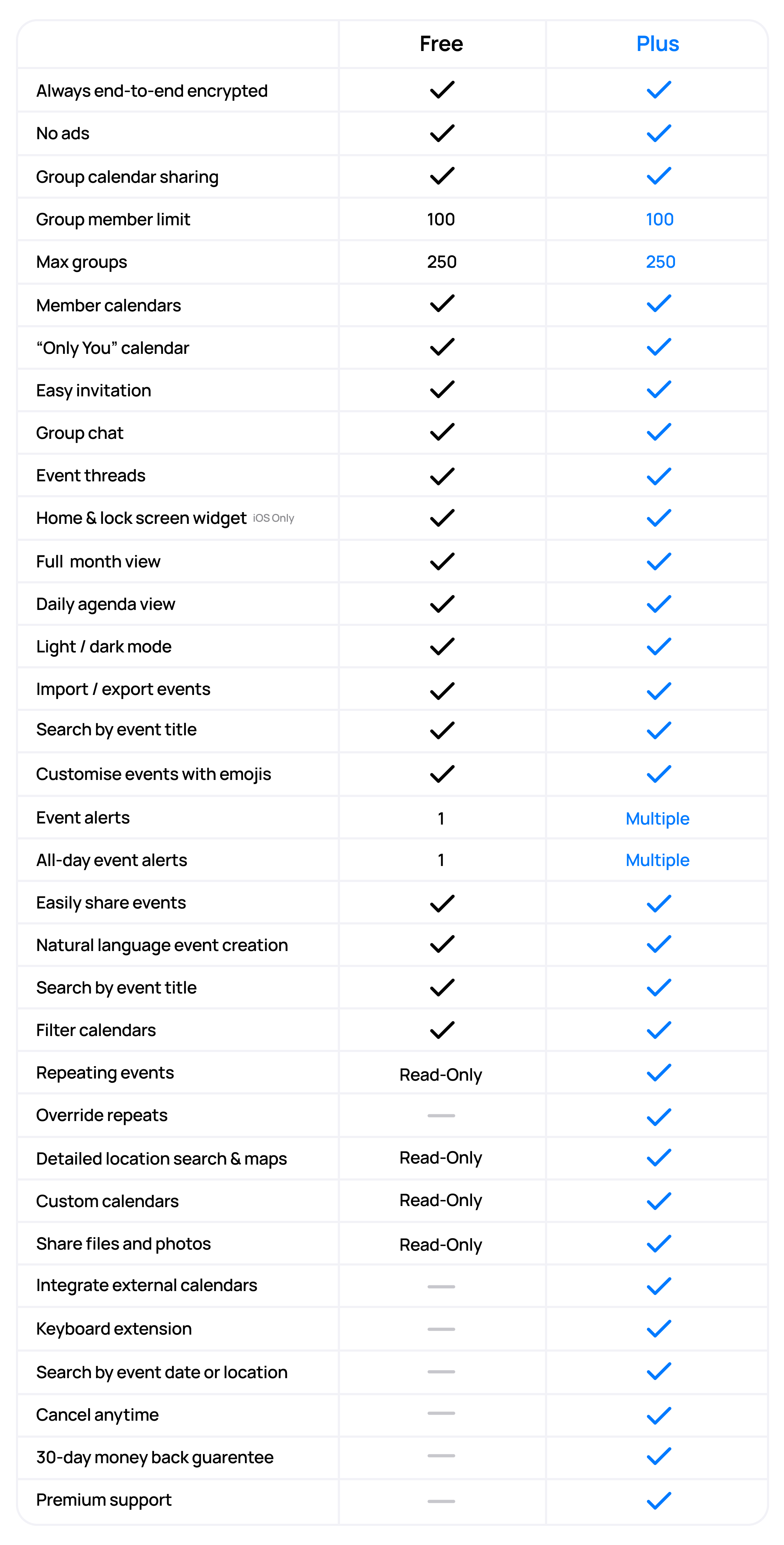 | | Free | Plus |
|---|---|---|
| Always end-to-end encrypted | ✓ | ✓ |
| No ads | ✓ | ✓ |
| Group calendar sharing | ✓ | ✓ |
| Group member limit | 100 | 100 |
| Max groups | 250 | 250 |
| Member calendars | ✓ | ✓ |
| “Only You” calendar | ✓ | ✓ |
| Easy invitation | ✓ | ✓ |
| Group chat | ✓ | ✓ |
| Event threads | ✓ | ✓ |
| Home & lock screen widget iOS Only | ✓ | ✓ |
| Full month view | ✓ | ✓ |
| Daily agenda view | ✓ | ✓ |
| Light / dark mode | ✓ | ✓ |
| Import / export events | ✓ | ✓ |
| Search by event title | ✓ | ✓ |
| Customise events with emojis | ✓ | ✓ |
| Event alerts | 1 | Multiple |
| All-day event alerts | 1 | Multiple |
| Easily share events | ✓ | ✓ |
| Natural language event creation | ✓ | ✓ |
| Search by event title | ✓ | ✓ |
| Filter calendars | ✓ | ✓ |
| Repeating events | Read-Only | ✓ |
| Override repeats | — | ✓ |
| Detailed location search & maps | Read-Only | ✓ |
| Custom calendars | Read-Only | ✓ |
| Share files and photos | Read-Only | ✓ |
| Integrate external calendars | — | ✓ |
| Keyboard extension | — | ✓ |
| Search by event date or location | — | ✓ |
| Cancel anytime | — | ✓ |
| 30-day money back guarentee | — | ✓ |
| Premium support | — | ✓ |